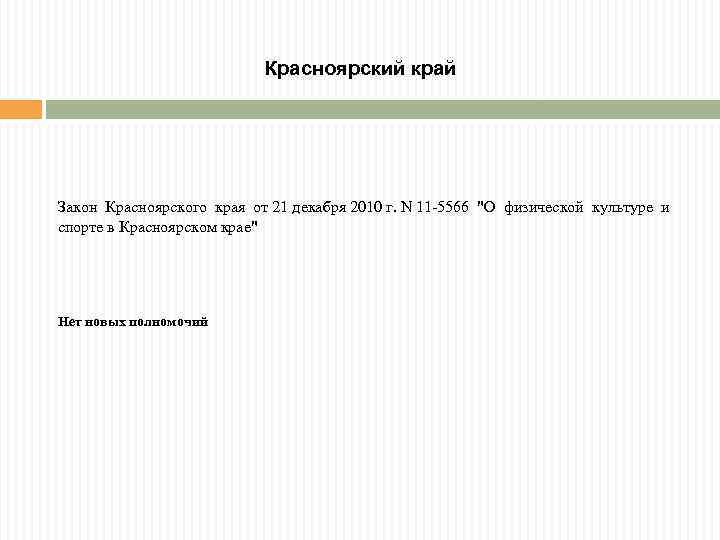 Красноярский край

Закон Красноярского края от 21 декабря 2010 г. N 11-5566 "О физической культуре и спорте в Красноярском крае"

Нет новых полномочий